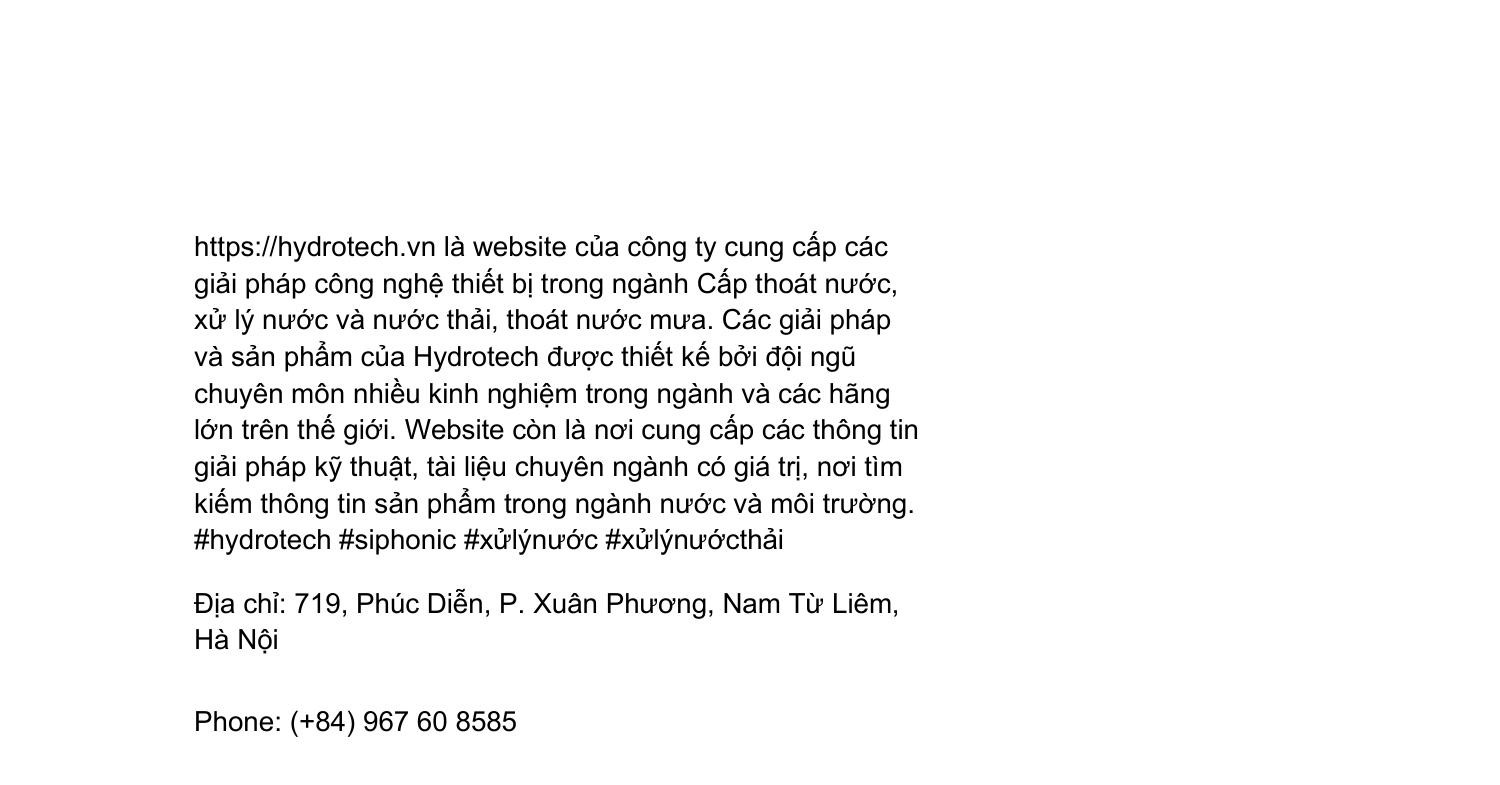 https://hydrotech.vn là website của công ty cung cấp các giải pháp công nghệ thiết bị trong ngành Cấp thoát nước, xử lý nước và nước thải, thoát nước mưa. Các giải pháp và sản phẩm của Hydrotech được thiết kế bởi đội ngũ chuyên môn nhiều kinh nghiệm trong ngành và các hãng lớn trên thế giới. Website còn là nơi cung cấp các thông tin giải pháp kỹ thuật, tài liệu chuyên ngành có giá trị, nơi tìm kiếm thông tin sản phẩm trong ngành nước và môi trường. #hydrotech #siphonic #xửlýnước #xửlýnướcthải

Địa chỉ: 719, Phúc Diễn, P. Xuân Phương, Nam Từ Liêm, Hà Nội

Phone: (+84) 967 60 8585